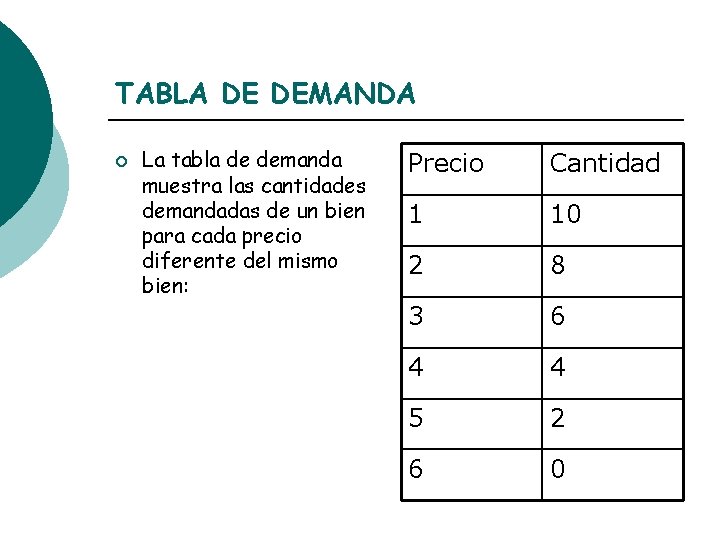 TABLA DE DEMANDA

• La tabla de demanda muestra las cantidades demandadas de un bien para cada precio diferente del mismo bien:

| Precio | Cantidad |
|---|---|
| 1 | 10 |
| 2 | 8 |
| 3 | 6 |
| 4 | 4 |
| 5 | 2 |
| 6 | 0 |